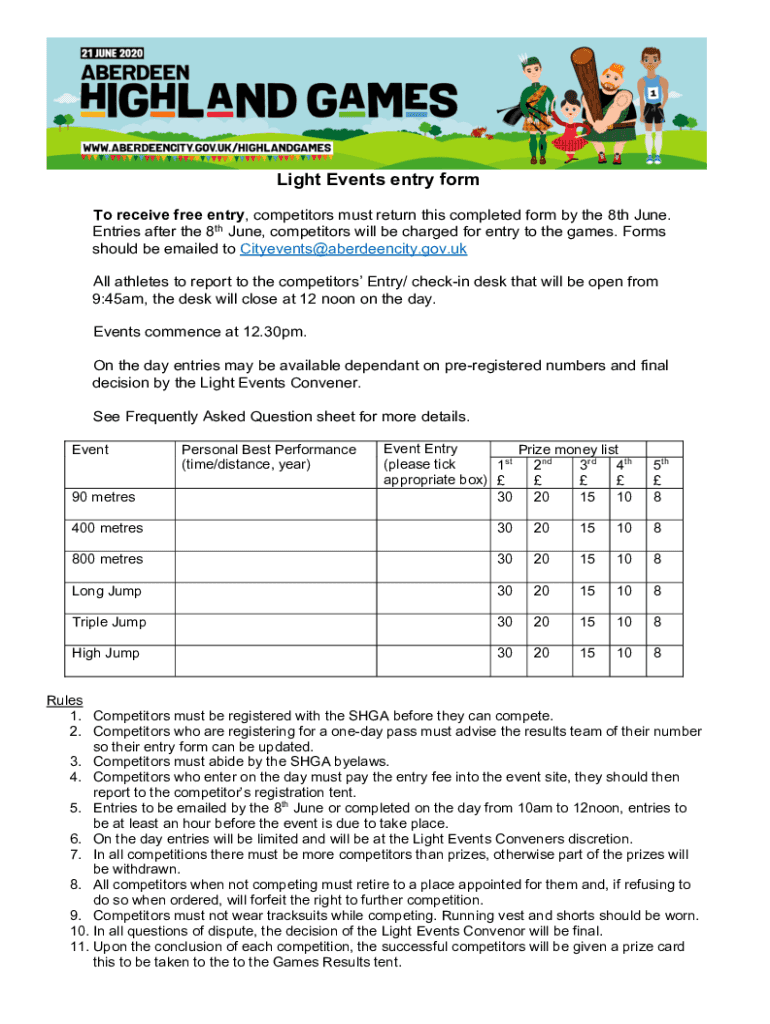 21 JUNE 2020
ABERDEEN
HIGHLAND GAMES
WWW.ABERDEENCITY.GOV.UK/HIGHLANDGAMES

1

Light Events entry form

To receive free entry, competitors must return this completed form by the 8th June. Entries after the 8$^{th}$ June, competitors will be charged for entry to the games. Forms should be emailed to Cityevents@aberdeencity.gov.uk

All athletes to report to the competitors' Entry/ check-in desk that will be open from 9:45am, the desk will close at 12 noon on the day.

Events commence at 12.30pm.

On the day entries may be available dependant on pre-registered numbers and final decision by the Light Events Convener.

See Frequently Asked Question sheet for more details.

| Event | Personal Best Performance (time/distance, year) | Event Entry (please tick appropriate box) | Prize money list 1$^{st}$ £ | 2$^{nd}$ £ | 3$^{rd}$ £ | 4$^{th}$ £ | 5$^{th}$ £ |
|---|---|---|---|---|---|---|---|
| 90 metres | | | 30 | 20 | 15 | 10 | 8 |
| 400 metres | | | 30 | 20 | 15 | 10 | 8 |
| 800 metres | | | 30 | 20 | 15 | 10 | 8 |
| Long Jump | | | 30 | 20 | 15 | 10 | 8 |
| Triple Jump | | | 30 | 20 | 15 | 10 | 8 |
| High Jump | | | 30 | 20 | 15 | 10 | 8 |

Rules
1. Competitors must be registered with the SHGA before they can compete.
2. Competitors who are registering for a one-day pass must advise the results team of their number so their entry form can be updated.
3. Competitors must abide by the SHGA byelaws.
4. Competitors who enter on the day must pay the entry fee into the event site, they should then report to the competitor's registration tent.
5. Entries to be emailed by the 8$^{th}$ June or completed on the day from 10am to 12noon, entries to be at least an hour before the event is due to take place.
6. On the day entries will be limited and will be at the Light Events Conveners discretion.
7. In all competitions there must be more competitors than prizes, otherwise part of the prizes will be withdrawn.
8. All competitors when not competing must retire to a place appointed for them and, if refusing to do so when ordered, will forfeit the right to further competition.
9. Competitors must not wear tracksuits while competing. Running vest and shorts should be worn.
10. In all questions of dispute, the decision of the Light Events Convenor will be final.
11. Upon the conclusion of each competition, the successful competitors will be given a prize card this to be taken to the to the Games Results tent.